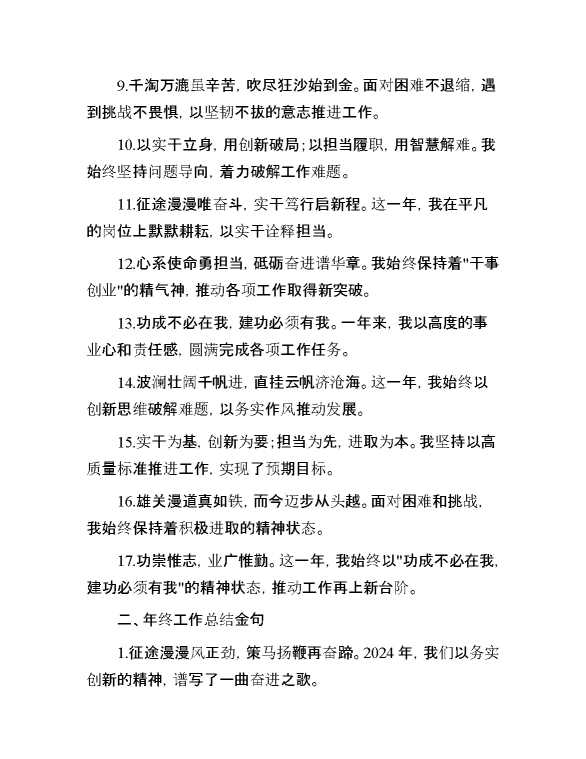 9.千淘万漉虽辛苦，吹尽狂沙始到金。面对困难不退缩，遇到挑战不畏惧，以坚韧不拔的意志推进工作。

10.以实干立身，用创新破局；以担当履职，用智慧解难。我始终坚持问题导向，着力破解工作难题。

11.征途漫漫唯奋斗，实干笃行启新程。这一年，我在平凡的岗位上默默耕耘，以实干诠释担当。

12.心系使命勇担当，砥砺奋进谱华章。我始终保持着"干事创业"的精气神，推动各项工作取得新突破。

13.功成不必在我，建功必须有我。一年来，我以高度的事业心和责任感，圆满完成各项工作任务。

14.波澜壮阔千帆进，直挂云帆济沧海。这一年，我始终以创新思维破解难题，以务实作风推动发展。

15.实干为基，创新为要；担当为先，进取为本。我坚持以高质量标准推进工作，实现了预期目标。

16.雄关漫道真如铁，而今迈步从头越。面对困难和挑战，我始终保持着积极进取的精神状态。

17.功崇惟志，业广惟勤。这一年，我始终以"功成不必在我，建功必须有我"的精神状态，推动工作再上新台阶。

二、年终工作总结金句

1.征途漫漫风正劲，策马扬鞭再奋蹄。2024 年，我们以务实创新的精神，谱写了一曲奋进之歌。